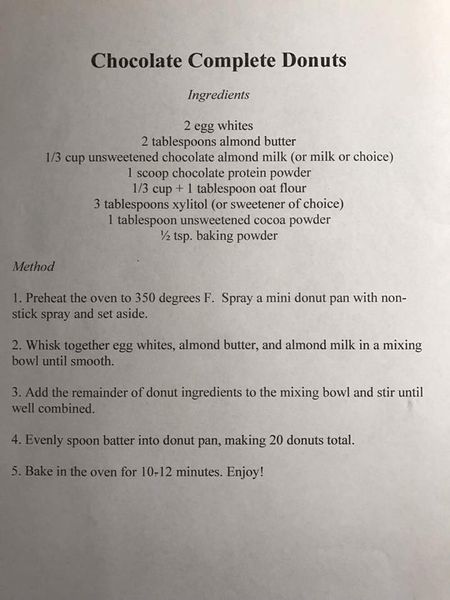 Chocolate Complete Donuts

Ingredients

2 egg whites
2 tablespoons almond butter
1/3 cup unsweetened chocolate almond milk (or milk or choice)
1 scoop chocolate protein powder
1/3 cup + 1 tablespoon oat flour
3 tablespoons xylitol (or sweetener of choice)
1 tablespoon unsweetened cocoa powder
½ tsp. baking powder

Method

1. Preheat the oven to 350 degrees F. Spray a mini donut pan with non-stick spray and set aside.

2. Whisk together egg whites, almond butter, and almond milk in a mixing bowl until smooth.

3. Add the remainder of donut ingredients to the mixing bowl and stir until well combined.

4. Evenly spoon batter into donut pan, making 20 donuts total.

5. Bake in the oven for 10-12 minutes. Enjoy!